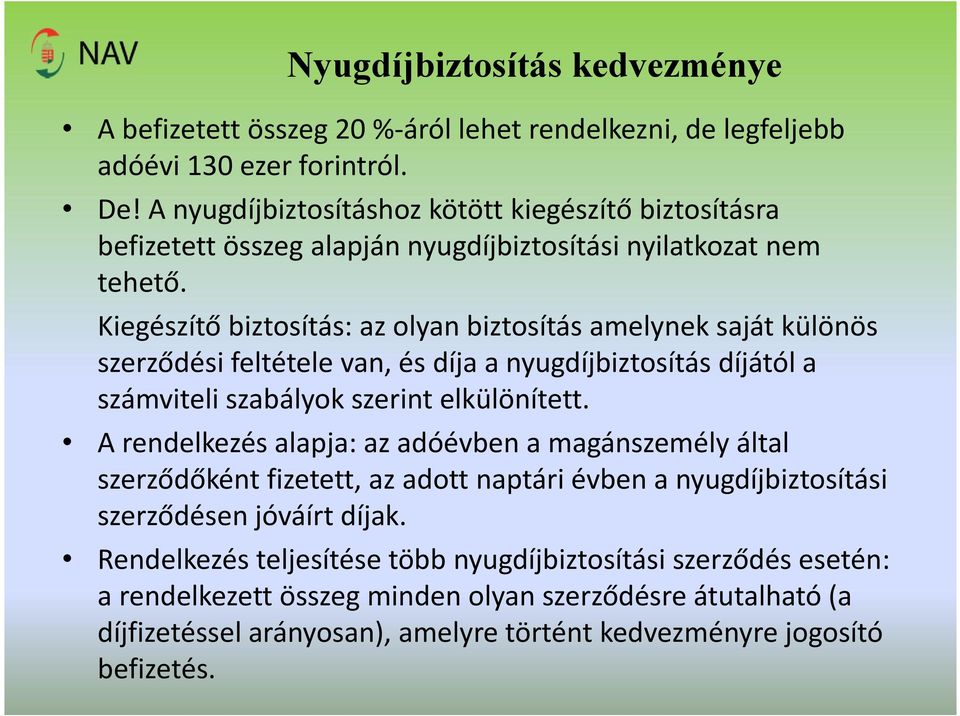 NAV

Nyugdíjbiztosítás kedvezménye

• A befizetett összeg 20 %-áról lehet rendelkezni, de legfeljebb adóévi 130 ezer forintról.

• De! A nyugdíjbiztosításhoz kötött kiegészítő biztosításra befizetett összeg alapján nyugdíjbiztosítási nyilatkozat nem tehető.

Kiegészítő biztosítás: az olyan biztosítás amelynek saját különös szerződési feltétele van, és díja a nyugdíjbiztosítás díjától a számviteli szabályok szerint elkülönített.

• A rendelkezés alapja: az adóévben a magánszemély által szerződőként fizetett, az adott naptári évben a nyugdíjbiztosítási szerződésen jóváírt díjak.

• Rendelkezés teljesítése több nyugdíjbiztosítási szerződés esetén: a rendelkezett összeg minden olyan szerződésre átutalható (a díjfizetéssel arányosan), amelyre történt kedvezményre jogosító befizetés.